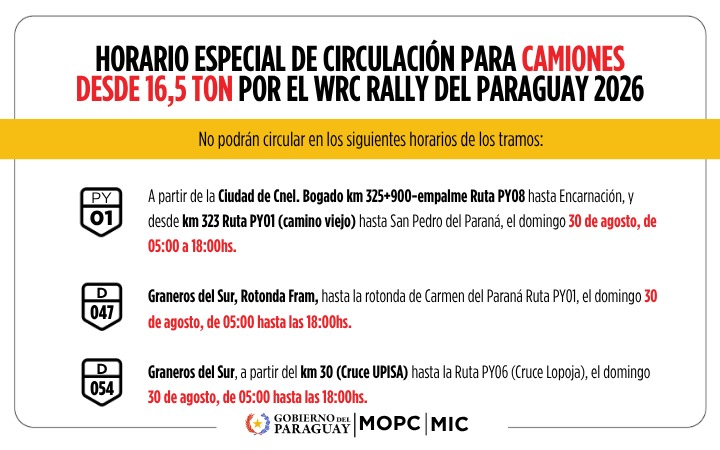 HORARIO ESPECIAL DE CIRCULACIÓN PARA CAMIONES DESDE 16,5 TON POR EL WRC RALLY DEL PARAGUAY 2026

No podrán circular en los siguientes horarios de los tramos:

PY
01

A partir de la Ciudad de Cnel. Bogado km 325+900-empalme Ruta PY08 hasta Encarnación, y desde km 323 Ruta PY01 (camino viejo) hasta San Pedro del Paraná, el domingo 30 de agosto, de 05:00 a 18:00hs.

D
047

Graneros del Sur, Rotonda Fram, hasta la rotonda de Carmen del Paraná Ruta PY01, el domingo 30 de agosto, de 05:00 hasta las 18:00hs.

D
054

Graneros del Sur, a partir del km 30 (Cruce UPISA) hasta la Ruta PY06 (Cruce Lopoja), el domingo 30 de agosto, de 05:00 hasta las 18:00hs.

GOBIERNO DEL PARAGUAY | MOPC | MIC